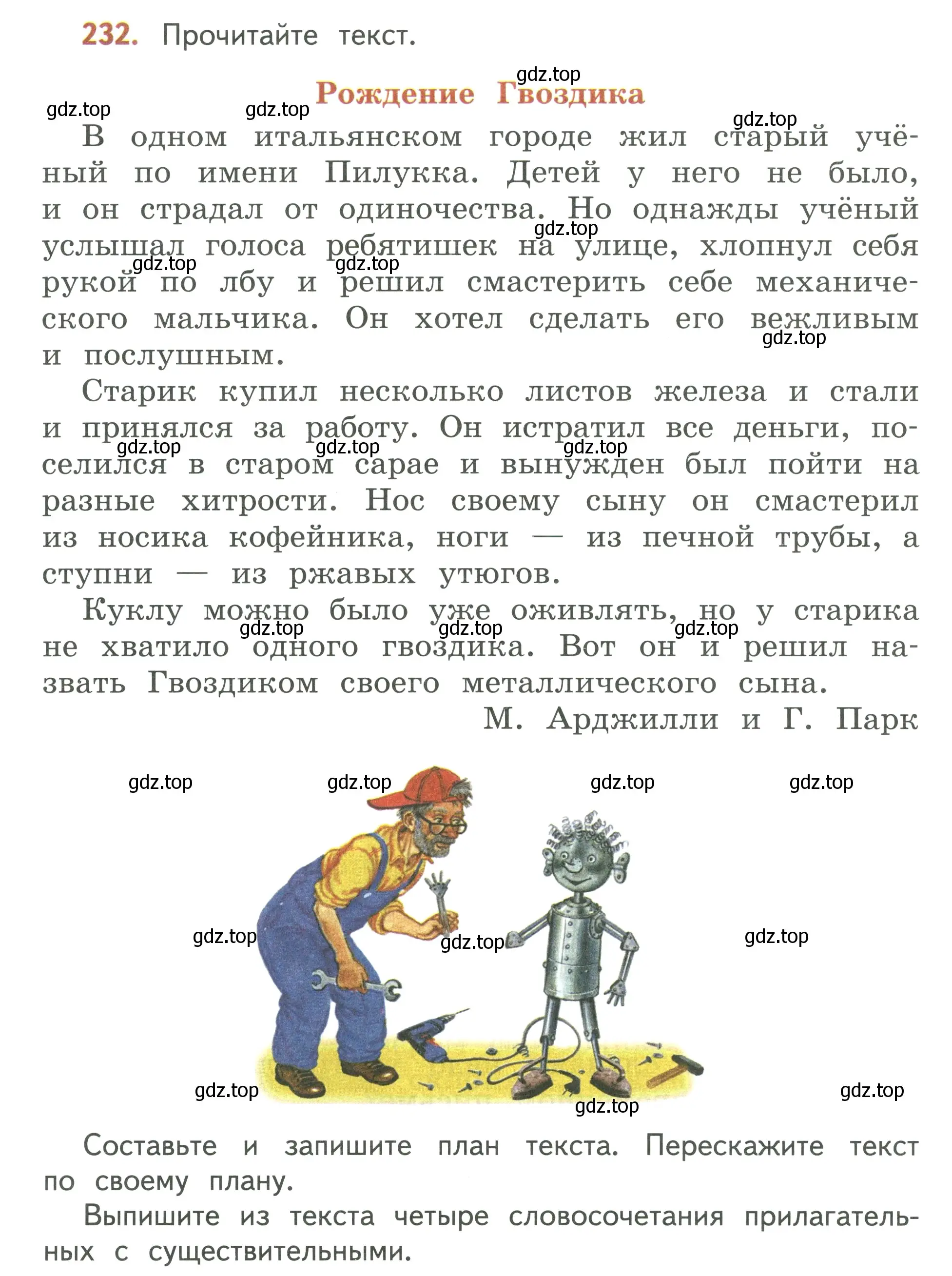 232. Прочитайте текст.

gdz.top

Рождение Гвоздика

gdz.top gdz.top gdz.top

В одном итальянском городе жил старый учёный по имени Пилукка. Детей у него не было, и он страдал от одиночества. Но однажды учёный услышал голоса ребятишек на улице, хлопнул себя рукой по лбу и решил смастерить себе механического мальчика. Он хотел сделать его вежливым и послушным.

gdz.top gdz.top gdz.top gdz.top

Старик купил несколько листов железа и стали и принялся за работу. Он истратил все деньги, поселился в старом сарае и вынужден был пойти на разные хитрости. Нос своему сыну он смастерил из носика кофейника, ноги — из печной трубы, а ступни — из ржавых утюгов.

gdz.top gdz.top gdz.top

Куклу можно было уже оживлять, но у старика не хватило одного гвоздика. Вот он и решил назвать Гвоздиком своего металлического сына.

gdz.top gdz.top gdz.top

М. Арджилли и Г. Парк

gdz.top gdz.top gdz.top gdz.top

gdz.top gdz.top gdz.top

gdz.top gdz.top gdz.top

Составьте и запишите план текста. Перескажите текст по своему плану.

Выпишите из текста четыре словосочетания прилагательных с существительными.